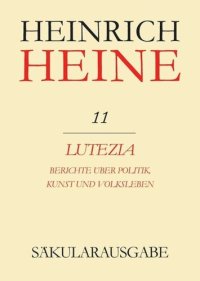 HEINRICH
HEINE

11

LUTEZIA

BERICHTE ÜBER POLITIK, KUNST UND VOLKSLEBEN

SÄKULARAUSGABE